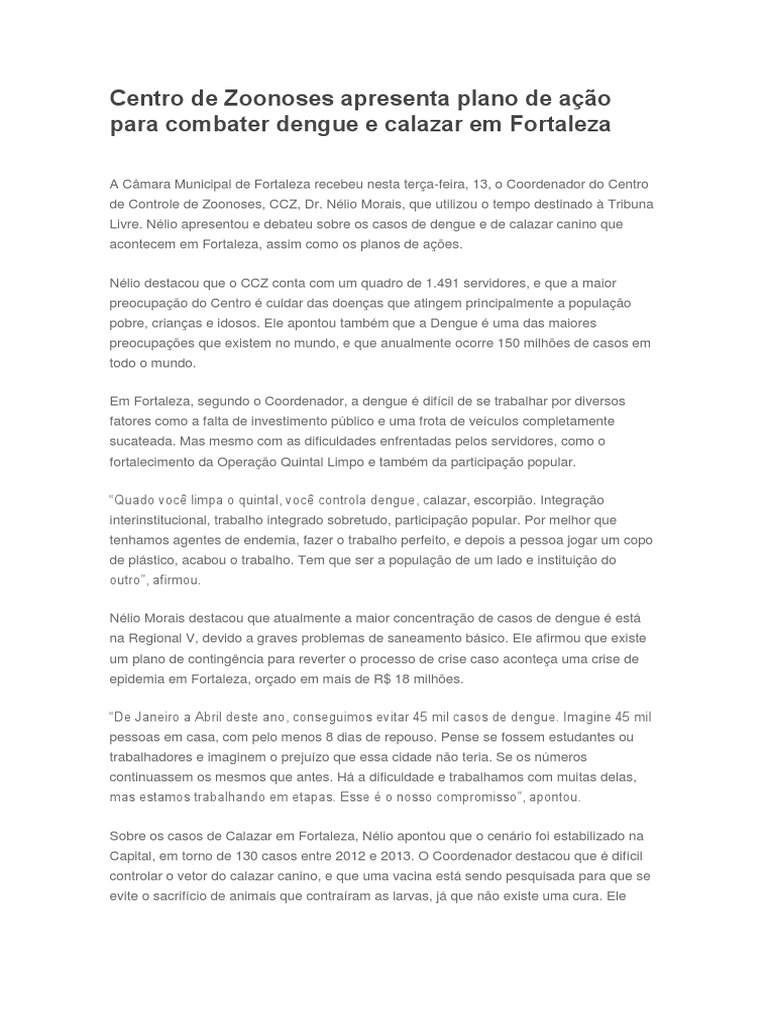 Centro de Zoonoses apresenta plano de ação para combater dengue e calazar em Fortaleza

A Câmara Municipal de Fortaleza recebeu nesta terça-feira, 13, o Coordenador do Centro de Controle de Zoonoses, CCZ, Dr. Nélio Morais, que utilizou o tempo destinado à Tribuna Livre. Nélio apresentou e debateu sobre os casos de dengue e de calazar canino que acontecem em Fortaleza, assim como os planos de ações.

Nélio destacou que o CCZ conta com um quadro de 1.491 servidores, e que a maior preocupação do Centro é cuidar das doenças que atingem principalmente a população pobre, crianças e idosos. Ele apontou também que a Dengue é uma das maiores preocupações que existem no mundo, e que anualmente ocorre 150 milhões de casos em todo o mundo.

Em Fortaleza, segundo o Coordenador, a dengue é difícil de se trabalhar por diversos fatores como a falta de investimento público e uma frota de veículos completamente sucateada. Mas mesmo com as dificuldades enfrentadas pelos servidores, como o fortalecimento da Operação Quintal Limpo e também da participação popular.

"Quado você limpa o quintal, você controla dengue, calazar, escorpião. Integração interinstitucional, trabalho integrado sobretudo, participação popular. Por melhor que tenhamos agentes de endemia, fazer o trabalho perfeito, e depois a pessoa jogar um copo de plástico, acabou o trabalho. Tem que ser a população de um lado e instituição do outro", afirmou.

Nélio Morais destacou que atualmente a maior concentração de casos de dengue é está na Regional V, devido a graves problemas de saneamento básico. Ele afirmou que existe um plano de contingência para reverter o processo de crise caso aconteça uma crise de epidemia em Fortaleza, orçado em mais de R$ 18 milhões.

"De Janeiro a Abril deste ano, conseguimos evitar 45 mil casos de dengue. Imagine 45 mil pessoas em casa, com pelo menos 8 dias de repouso. Pense se fossem estudantes ou trabalhadores e imaginem o prejuízo que essa cidade não teria. Se os números continuassem os mesmos que antes. Há a dificuldade e trabalhamos com muitas delas, mas estamos trabalhando em etapas. Esse é o nosso compromisso", apontou.

Sobre os casos de Calazar em Fortaleza, Nélio apontou que o cenário foi estabilizado na Capital, em torno de 130 casos entre 2012 e 2013. O Coordenador destacou que é difícil controlar o vetor do calazar canino, e que uma vacina está sendo pesquisada para que se evite o sacrifício de animais que contraíram as larvas, já que não existe uma cura. Ele